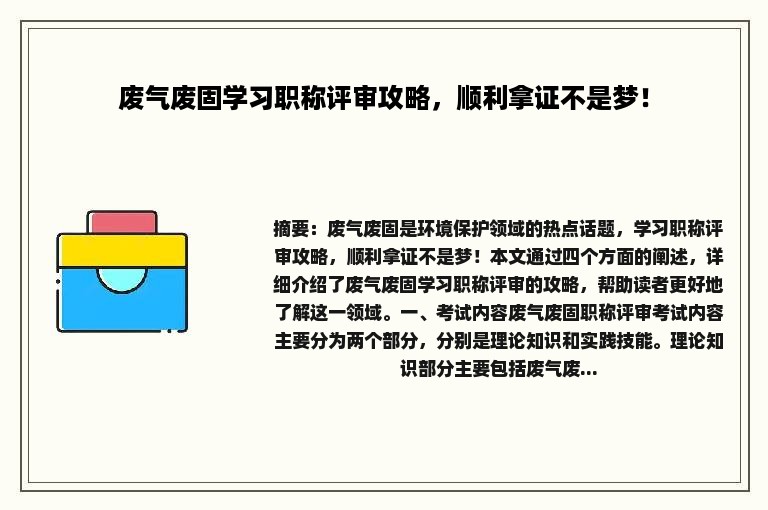 废气废固学习职称评审攻略，顺利拿证不是梦！

摘要：废气废固是环境保护领域的热点话题，学习职称评审攻略，顺利拿证不是梦！本文通过四个方面的阐述，详细介绍了废气废固学习职称评审的攻略，帮助读者更好地了解这一领域。一、考试内容废气废固职称评审考试内容主要分为两个部分，分别是理论知识和实践技能。理论知识部分主要包括废气废...